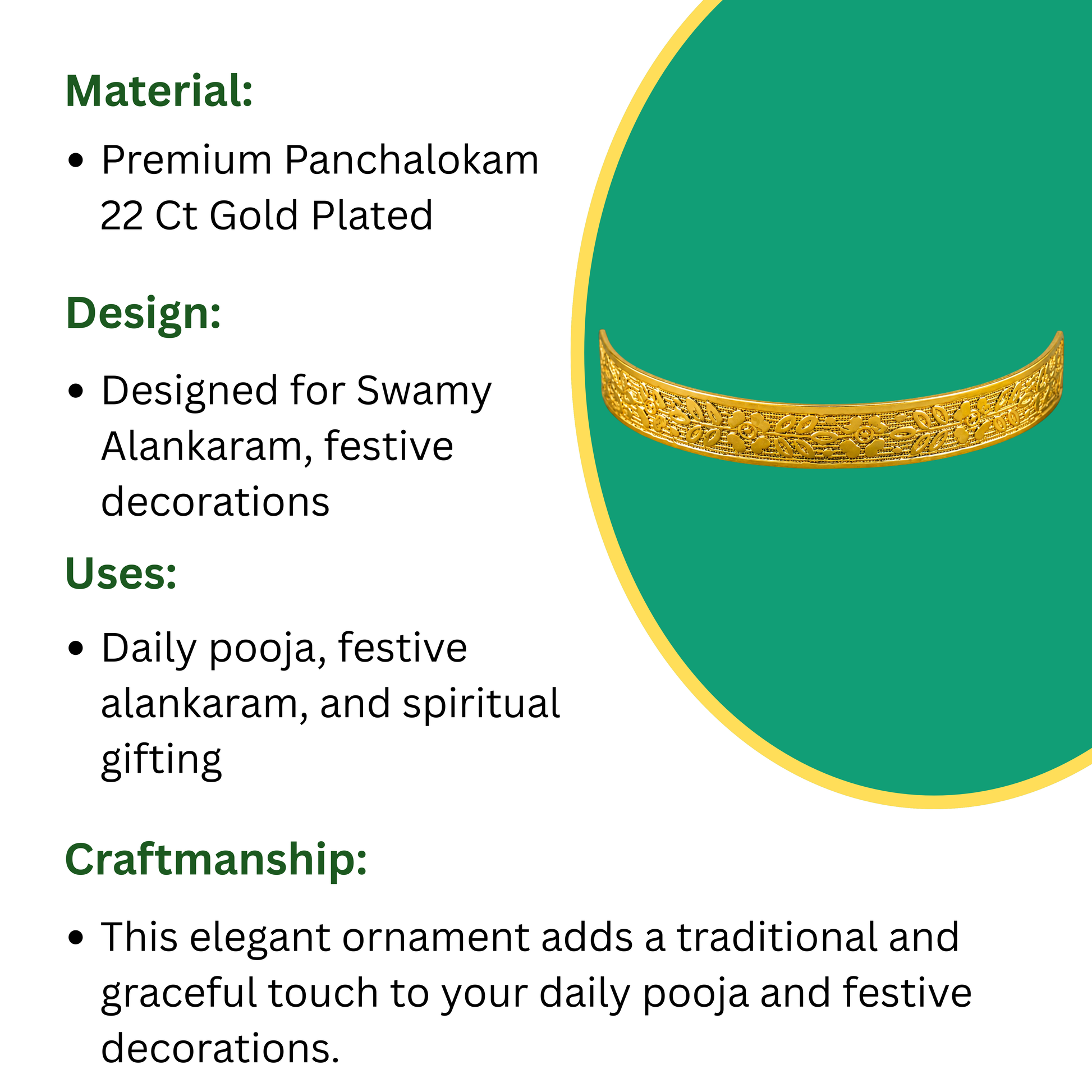 Material:

• Premium Panchalokam 22 Ct Gold Plated

Design:

• Designed for Swamy Alankaram, festive decorations

Uses:

• Daily pooja, festive alankaram, and spiritual gifting

Craftmanship:

• This elegant ornament adds a traditional and graceful touch to your daily pooja and festive decorations.